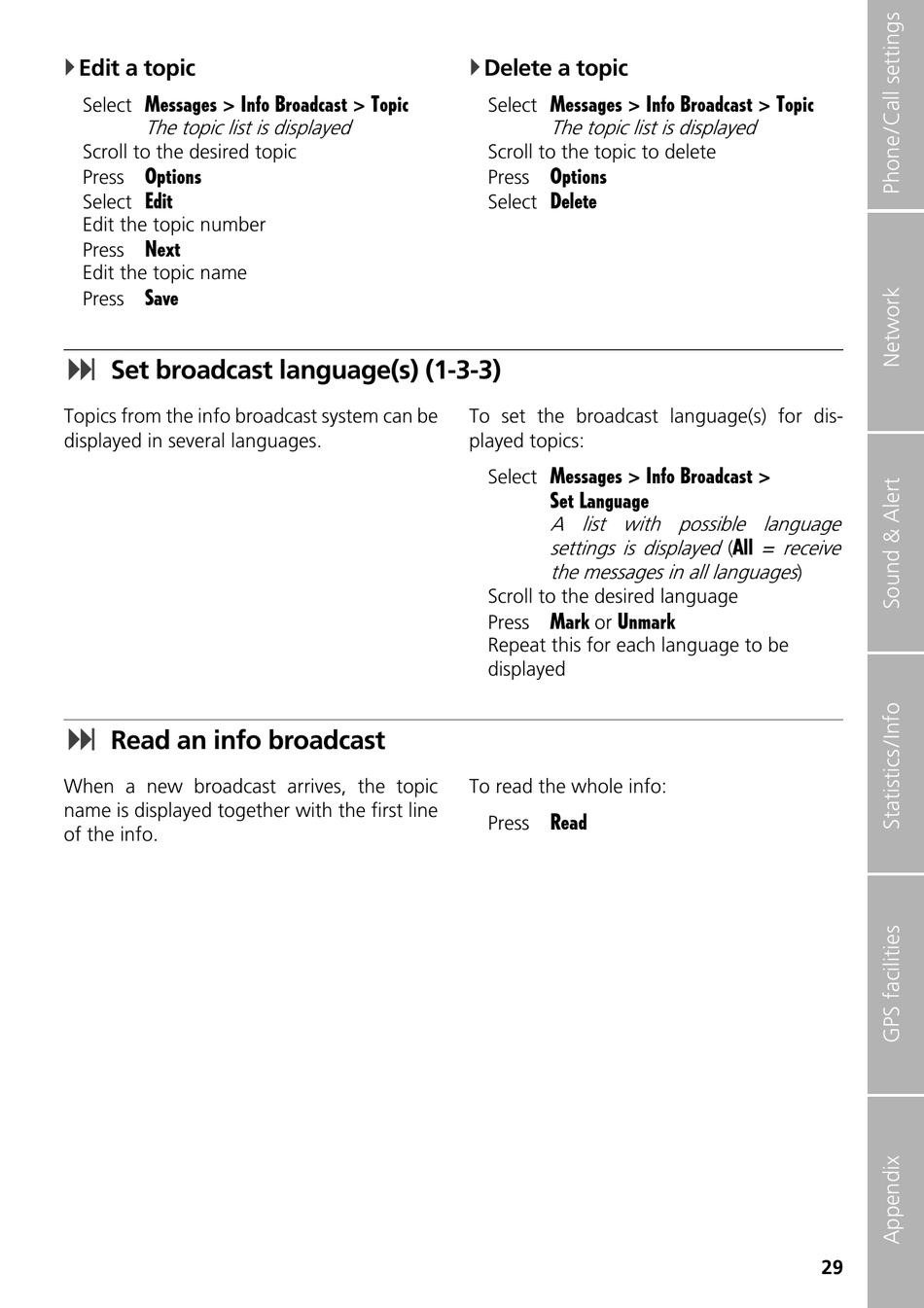 Edit a topic

Select Messages > Info Broadcast > Topic
The topic list is displayed
Scroll to the desired topic
Press Options
Select Edit
Edit the topic number
Press Next
Edit the topic name
Press Save

Delete a topic

Select Messages > Info Broadcast > Topic
The topic list is displayed
Scroll to the topic to delete
Press Options
Select Delete

Set broadcast language(s) (1-3-3)

Topics from the info broadcast system can be displayed in several languages.

To set the broadcast language(s) for displayed topics:

Select Messages > Info Broadcast > Set Language
A list with possible language settings is displayed (All = receive the messages in all languages)
Scroll to the desired language
Press Mark or Unmark
Repeat this for each language to be displayed

Read an info broadcast

When a new broadcast arrives, the topic name is displayed together with the first line of the info.

To read the whole info:

Press Read

Phone/Call settings

Network

Sound & Alert

Statistics/Info

GPS facilities

Appendix

29